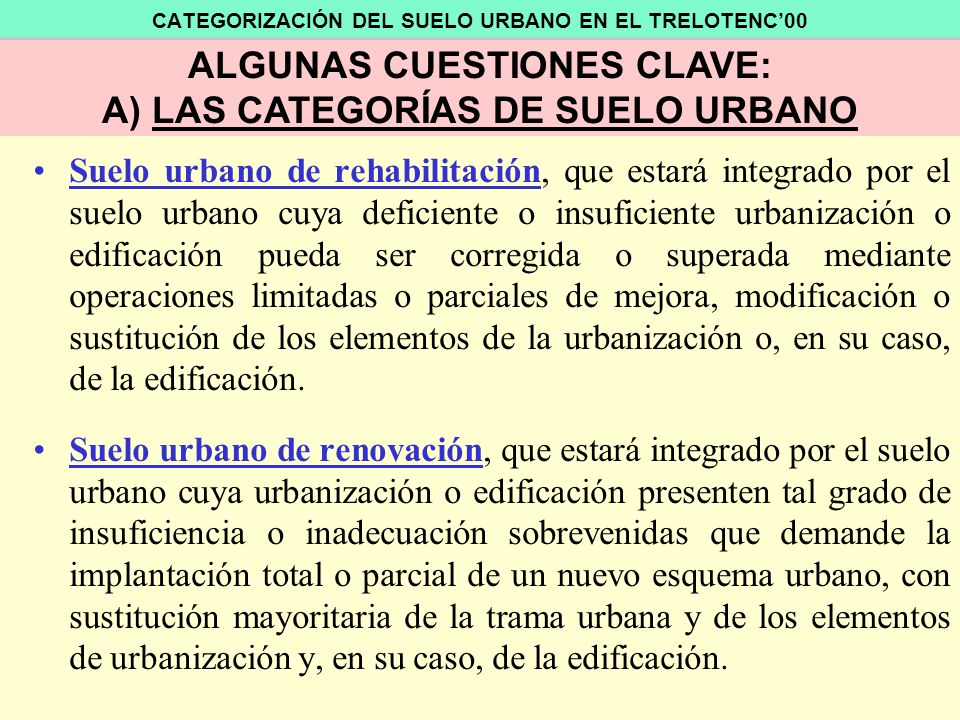 CATEGORIZACIÓN DEL SUELO URBANO EN EL TRELOTENC'00

ALGUNAS CUESTIONES CLAVE:
A) LAS CATEGORÍAS DE SUELO URBANO

• Suelo urbano de rehabilitación, que estará integrado por el suelo urbano cuya deficiente o insuficiente urbanización o edificación pueda ser corregida o superada mediante operaciones limitadas o parciales de mejora, modificación o sustitución de los elementos de la urbanización o, en su caso, de la edificación.

• Suelo urbano de renovación, que estará integrado por el suelo urbano cuya urbanización o edificación presenten tal grado de insuficiencia o inadecuación sobrevenidas que demande la implantación total o parcial de un nuevo esquema urbano, con sustitución mayoritaria de la trama urbana y de los elementos de urbanización y, en su caso, de la edificación.